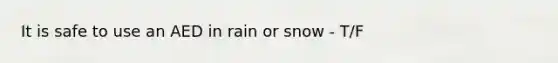 It is safe to use an AED in rain or snow - T/F